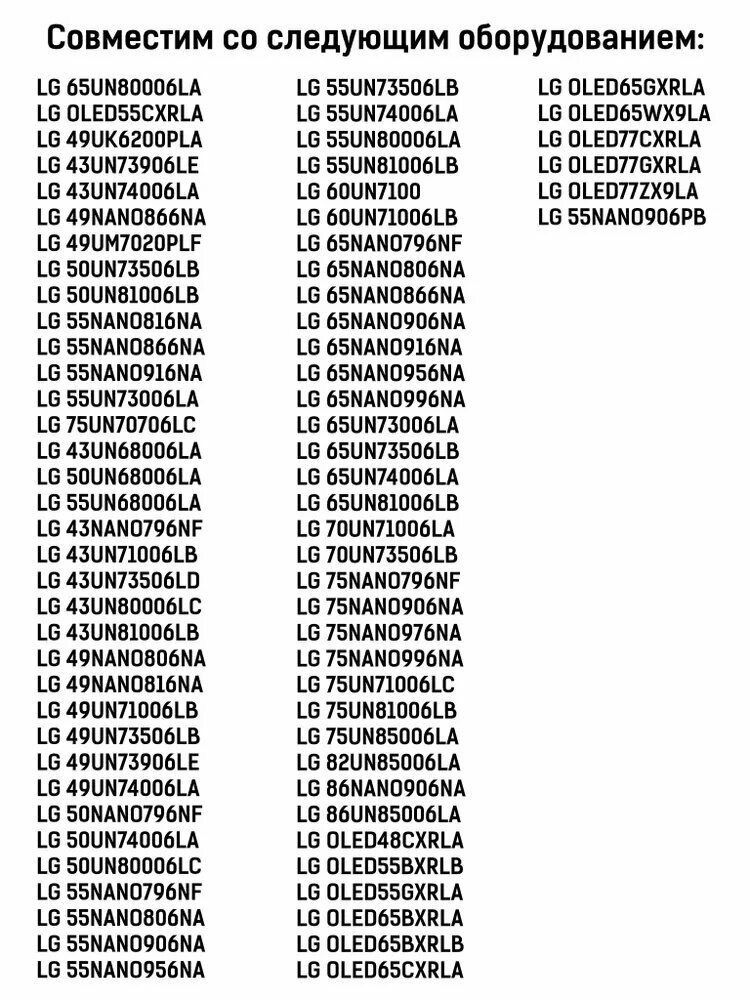 Совместим со следующим оборудованием:

LG 65UN80006LA
LG OLED55CXRLA
LG 49UK6200PLA
LG 43UN73906LE
LG 43UN74006LA
LG 49NANO866NA
LG 49UM7020PLF
LG 50UN73506LB
LG 50UN81006LB
LG 55NANO816NA
LG 55NANO866NA
LG 55NANO916NA
LG 55UN73006LA
LG 75UN70706LC
LG 43UN68006LA
LG 50UN68006LA
LG 55UN68006LA
LG 43NANO796NF
LG 43UN71006LB
LG 43UN73506LD
LG 43UN80006LC
LG 43UN81006LB
LG 49NANO806NA
LG 49NANO816NA
LG 49UN71006LB
LG 49UN73506LB
LG 49UN73906LE
LG 49UN74006LA
LG 50NANO796NF
LG 50UN74006LA
LG 50UN80006LC
LG 55NANO796NF
LG 55NANO806NA
LG 55NANO906NA
LG 55NANO956NA

LG 55UN73506LB
LG 55UN74006LA
LG 55UN80006LA
LG 55UN81006LB
LG 60UN7100
LG 60UN71006LB
LG 65NANO796NF
LG 65NANO806NA
LG 65NANO866NA
LG 65NANO906NA
LG 65NANO916NA
LG 65NANO956NA
LG 65NANO996NA
LG 65UN73006LA
LG 65UN73506LB
LG 65UN74006LA
LG 65UN81006LB
LG 70UN71006LA
LG 70UN73506LB
LG 75NANO796NF
LG 75NANO906NA
LG 75NANO976NA
LG 75NANO996NA
LG 75UN71006LC
LG 75UN81006LB
LG 75UN85006LA
LG 82UN85006LA
LG 86NANO906NA
LG 86UN85006LA
LG OLED48CXRLA
LG OLED55BXRLB
LG OLED55GXRLA
LG OLED65BXRLA
LG OLED65BXRLB
LG OLED65CXRLA

LG OLED65GXRLA
LG OLED65WX9LA
LG OLED77CXRLA
LG OLED77GXRLA
LG OLED77ZX9LA
LG 55NANO906PB